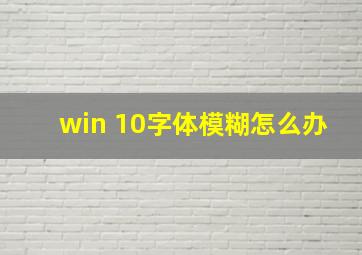 win 10字体模糊怎么办